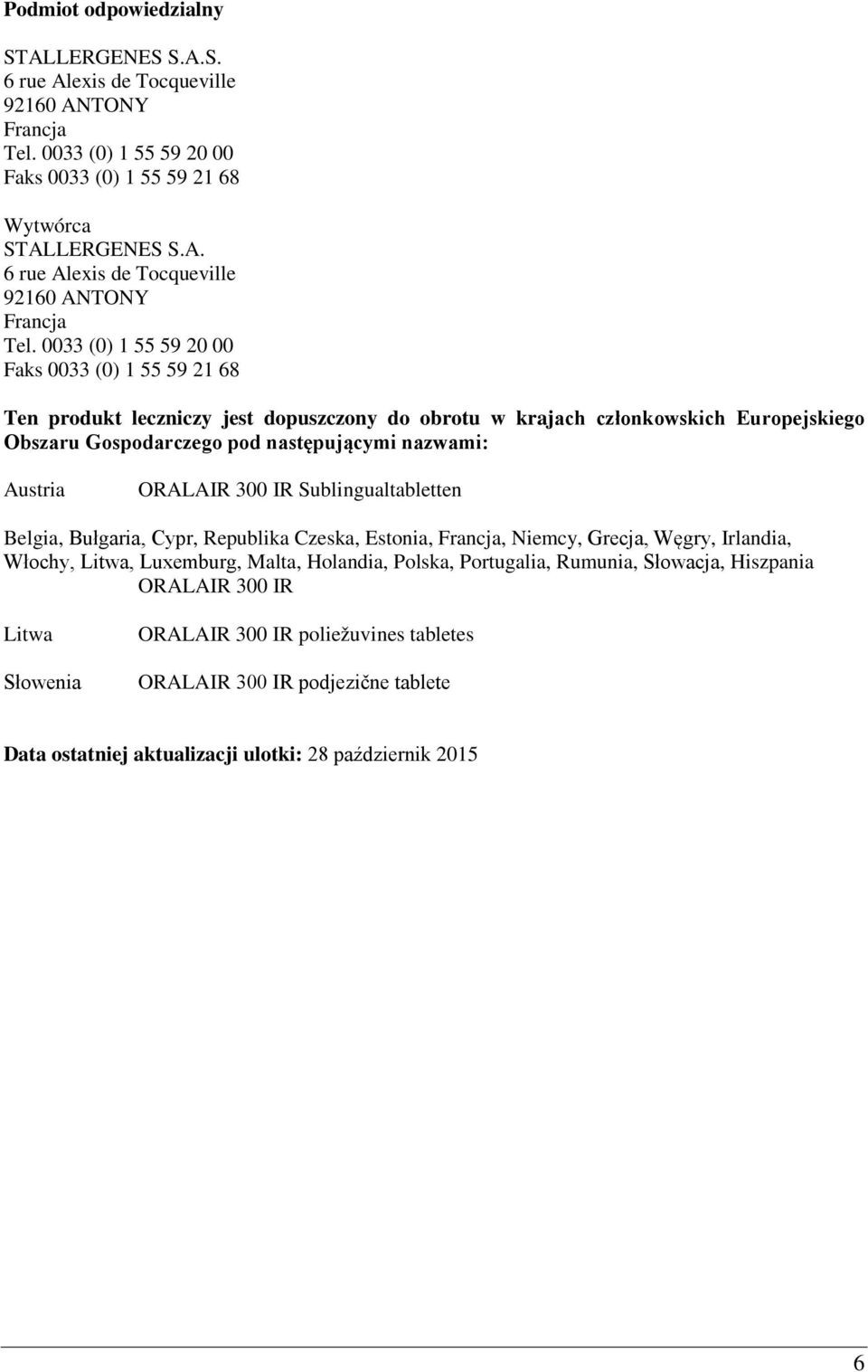 **Podmiot odpowiedzialny**

STALLERGENES S.A.S.
6 rue Alexis de Tocqueville
92160 ANTONY
Francja
Tel. 0033 (0) 1 55 59 20 00
Faks 0033 (0) 1 55 59 21 68

Wytwórca
STALLERGENES S.A.
6 rue Alexis de Tocqueville
92160 ANTONY
Francja
Tel. 0033 (0) 1 55 59 20 00
Faks 0033 (0) 1 55 59 21 68

**Ten produkt leczniczy jest dopuszczony do obrotu w krajach członkowskich Europejskiego Obszaru Gospodarczego pod następującymi nazwami:**

Austria ORALAIR 300 IR Sublingualtabletten

Belgia, Bułgaria, Cypr, Republika Czeska, Estonia, Francja, Niemcy, Grecja, Węgry, Irlandia, Włochy, Litwa, Luxemburg, Malta, Holandia, Polska, Portugalia, Rumunia, Słowacja, Hiszpania
ORALAIR 300 IR

Litwa ORALAIR 300 IR poliežuvines tabletes

Słowenia ORALAIR 300 IR podjezične tablete

**Data ostatniej aktualizacji ulotki:** 28 październik 2015

6